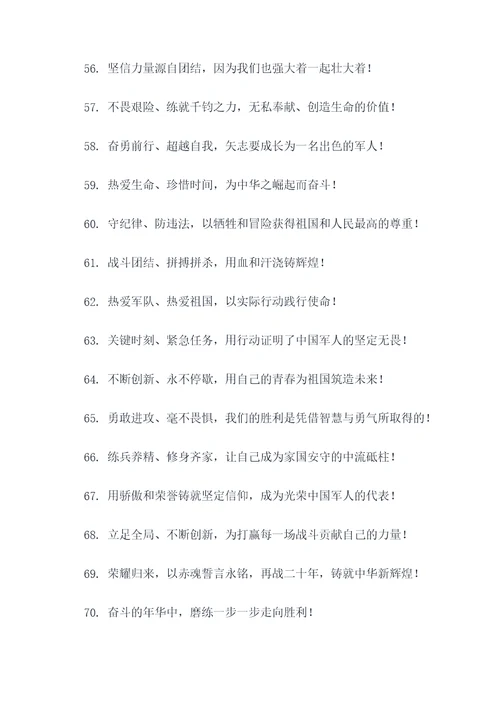 56. 坚信力量源自团结，因为我们也强大着一起壮大着！

57. 不畏艰险、练就千钧之力，无私奉献、创造生命的价值！

58. 奋勇前行、超越自我，矢志要成长为一名出色的军人！

59. 热爱生命、珍惜时间，为中华之崛起而奋斗！

60. 守纪律、防违法，以牺牲和冒险获得祖国和人民最高的尊重！

61. 战斗团结、拼搏拼杀，用血和汗浇铸辉煌！

62. 热爱军队、热爱祖国，以实际行动践行使命！

63. 关键时刻、紧急任务，用行动证明了中国军人的坚定无畏！

64. 不断创新、永不停歇，用自己的青春为祖国筑造未来！

65. 勇敢进攻、毫不畏惧，我们的胜利是凭借智慧与勇气所取得的！

66. 练兵养精、修身齐家，让自己成为家国安守的中流砥柱！

67. 用骄傲和荣誉铸就坚定信仰，成为光荣中国军人的代表！

68. 立足全局、不断创新，为打赢每一场战斗贡献自己的力量！

69. 荣耀归来，以赤魂誓言永铭，再战二十年，铸就中华新辉煌！

70. 奋斗的年华中，磨练一步一步走向胜利！